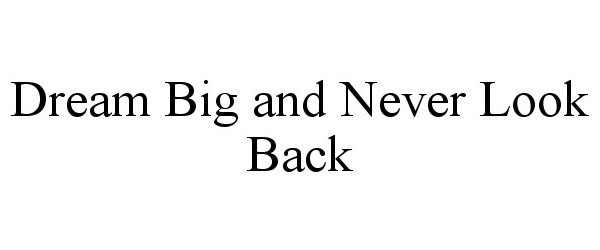 Dream Big and Never Look Back